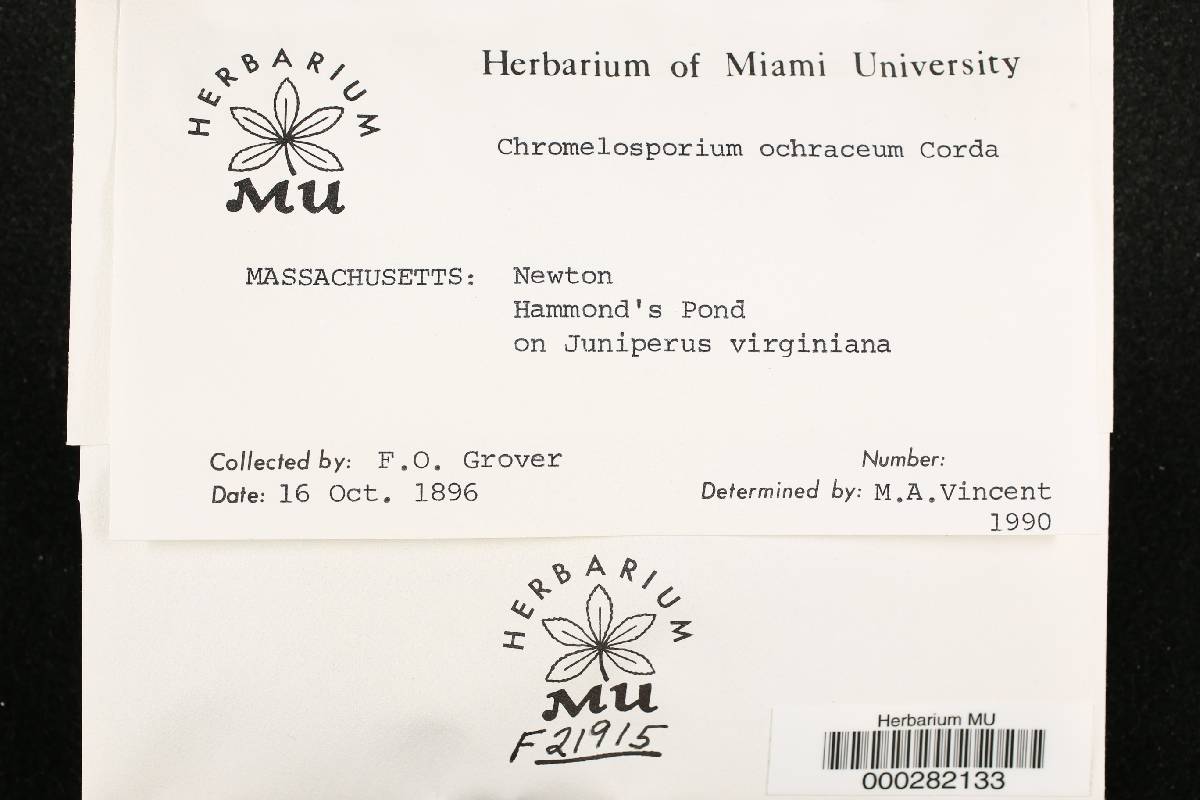 HERBARIUM
MU

Herbarium of Miami University

Chromelosporium ochraceum Corda

MASSACHUSETTS: Newton
Hammond's Pond
on Juniperus virginiana

Collected by: F.O. Grover
Date: 16 Oct. 1896

Number:
Determined by: M.A.Vincent
1990

HERBARIUM
MU
F21915

Herbarium MU
000282133